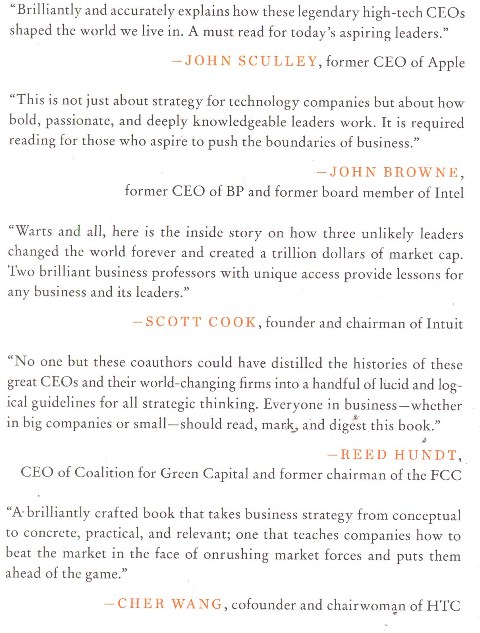 "Brilliantly and accurately explains how these legendary high-tech CEOs shaped the world we live in. A must read for today's aspiring leaders."

—JOHN SCULLEY, former CEO of Apple

"This is not just about strategy for technology companies but about how bold, passionate, and deeply knowledgeable leaders work. It is required reading for those who aspire to push the boundaries of business."

—JOHN BROWNE, former CEO of BP and former board member of Intel

"Warts and all, here is the inside story on how three unlikely leaders changed the world forever and created a trillion dollars of market cap. Two brilliant business professors with unique access provide lessons for any business and its leaders."

—SCOTT COOK, founder and chairman of Intuit

"No one but these coauthors could have distilled the histories of these great CEOs and their world-changing firms into a handful of lucid and logical guidelines for all strategic thinking. Everyone in business—whether in big companies or small—should read, mark, and digest this book."

—REED HUNDT, CEO of Coalition for Green Capital and former chairman of the FCC

"A brilliantly crafted book that takes business strategy from conceptual to concrete, practical, and relevant; one that teaches companies how to beat the market in the face of onrushing market forces and puts them ahead of the game."

—CHER WANG, cofounder and chairwoman of HTC